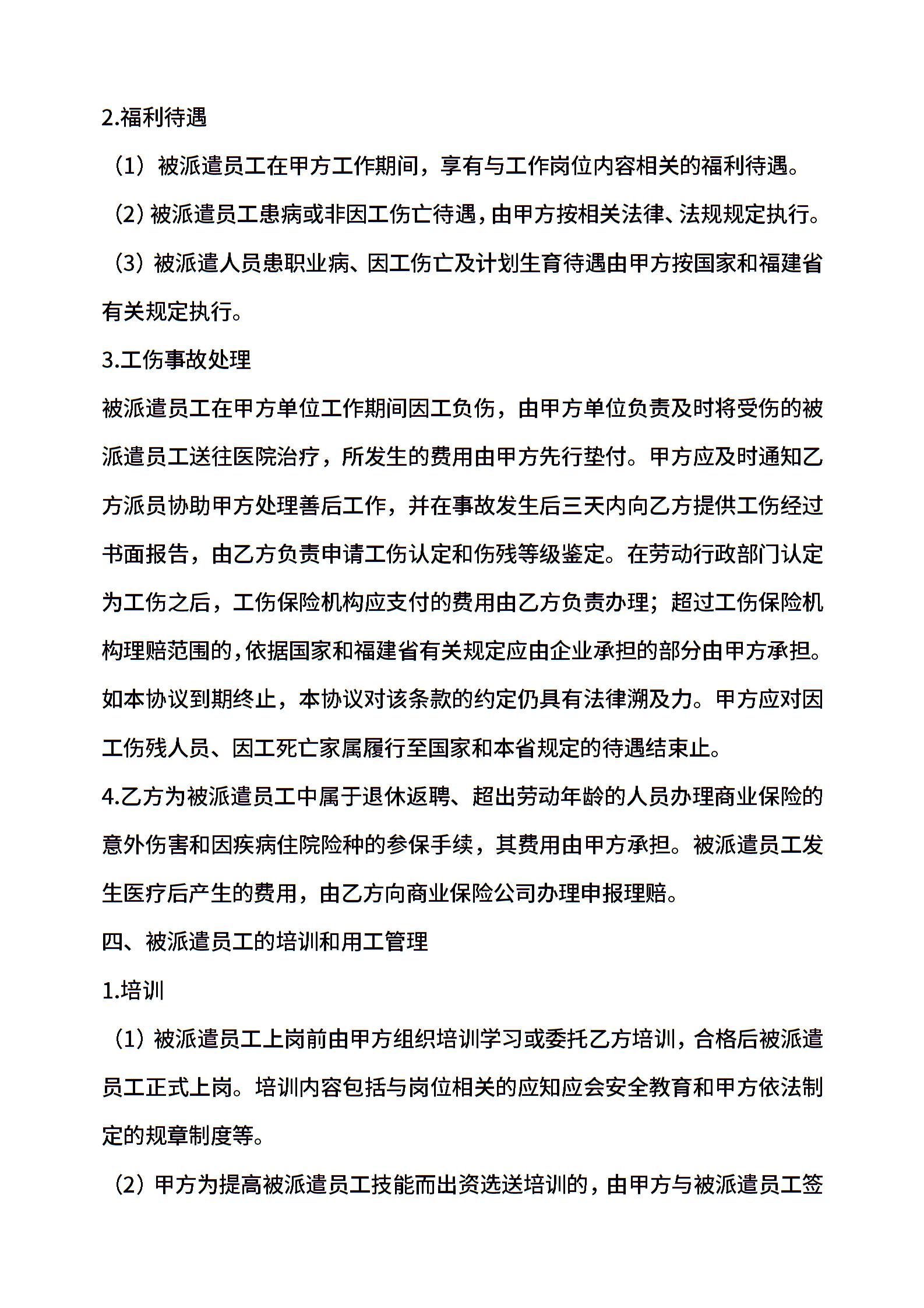 2.福利待遇

（1）被派遣员工在甲方工作期间，享有与工作岗位内容相关的福利待遇。

（2）被派遣员工患病或非因工伤亡待遇，由甲方按相关法律、法规规定执行。

（3）被派遣人员患职业病、因工伤亡及计划生育待遇由甲方按国家和福建省有关规定执行。

3.工伤事故处理

被派遣员工在甲方单位工作期间因工负伤，由甲方单位负责及时将受伤的被派遣员工送往医院治疗，所发生的费用由甲方先行垫付。甲方应及时通知乙方派员协助甲方处理善后工作，并在事故发生后三天内向乙方提供工伤经过书面报告，由乙方负责申请工伤认定和伤残等级鉴定。在劳动行政部门认定为工伤之后，工伤保险机构应支付的费用由乙方负责办理；超过工伤保险机构理赔范围的，依据国家和福建省有关规定应由企业承担的部分由甲方承担。如本协议到期终止，本协议对该条款的约定仍具有法律溯及力。甲方应对因工伤残人员、因工死亡家属履行至国家和本省规定的待遇结束止。

4.乙方为被派遣员工中属于退休返聘、超出劳动年龄的人员办理商业保险的意外伤害和因疾病住院险种的参保手续，其费用由甲方承担。被派遣员工发生医疗后产生的费用，由乙方向商业保险公司办理申报理赔。

四、被派遣员工的培训和用工管理

1.培训

（1）被派遣员工上岗前由甲方组织培训学习或委托乙方培训，合格后被派遣员工正式上岗。培训内容包括与岗位相关的应知应会安全教育和甲方依法制定的规章制度等。

（2）甲方为提高被派遣员工技能而出资选送培训的，由甲方与被派遣员工签